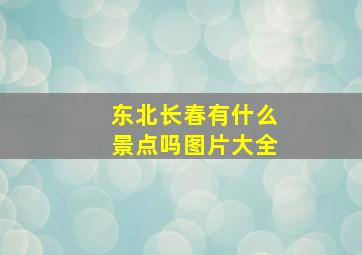 东北长春有什么景点吗图片大全